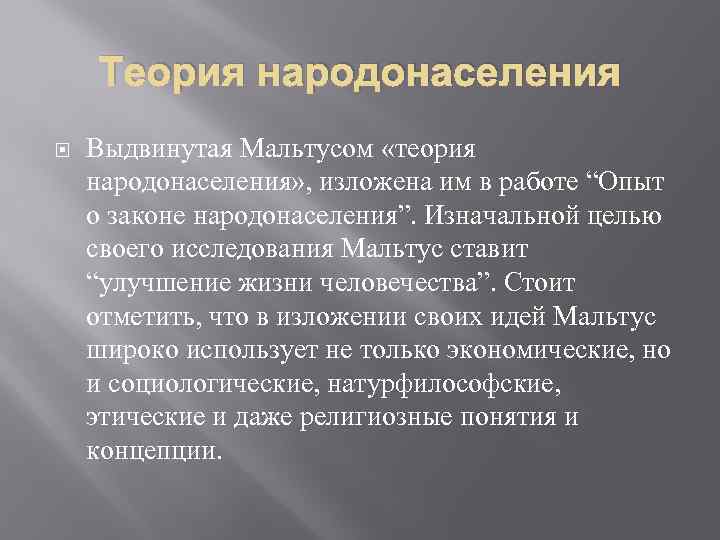 Теория народонаселения

Выдвинутая Мальтусом «теория народонаселения», изложена им в работе “Опыт о законе народонаселения”. Изначальной целью своего исследования Мальтус ставит “улучшение жизни человечества”. Стоит отметить, что в изложении своих идей Мальтус широко использует не только экономические, но и социологические, натурфилософские, этические и даже религиозные понятия и концепции.